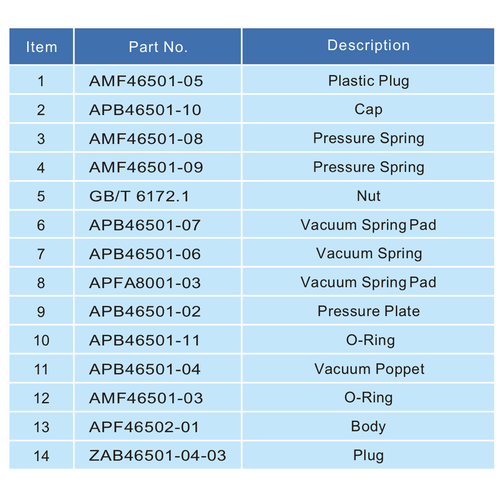 | Item | Part No. | Description |
|---|---|---|
| 1 | AMF46501-05 | Plastic Plug |
| 2 | APB46501-10 | Cap |
| 3 | AMF46501-08 | Pressure Spring |
| 4 | AMF46501-09 | Pressure Spring |
| 5 | GB/T 6172.1 | Nut |
| 6 | APB46501-07 | Vacuum Spring Pad |
| 7 | APB46501-06 | Vacuum Spring |
| 8 | APFA8001-03 | Vacuum Spring Pad |
| 9 | APB46501-02 | Pressure Plate |
| 10 | APB46501-11 | O-Ring |
| 11 | APB46501-04 | Vacuum Poppet |
| 12 | AMF46501-03 | O-Ring |
| 13 | APF46502-01 | Body |
| 14 | ZAB46501-04-03 | Plug |